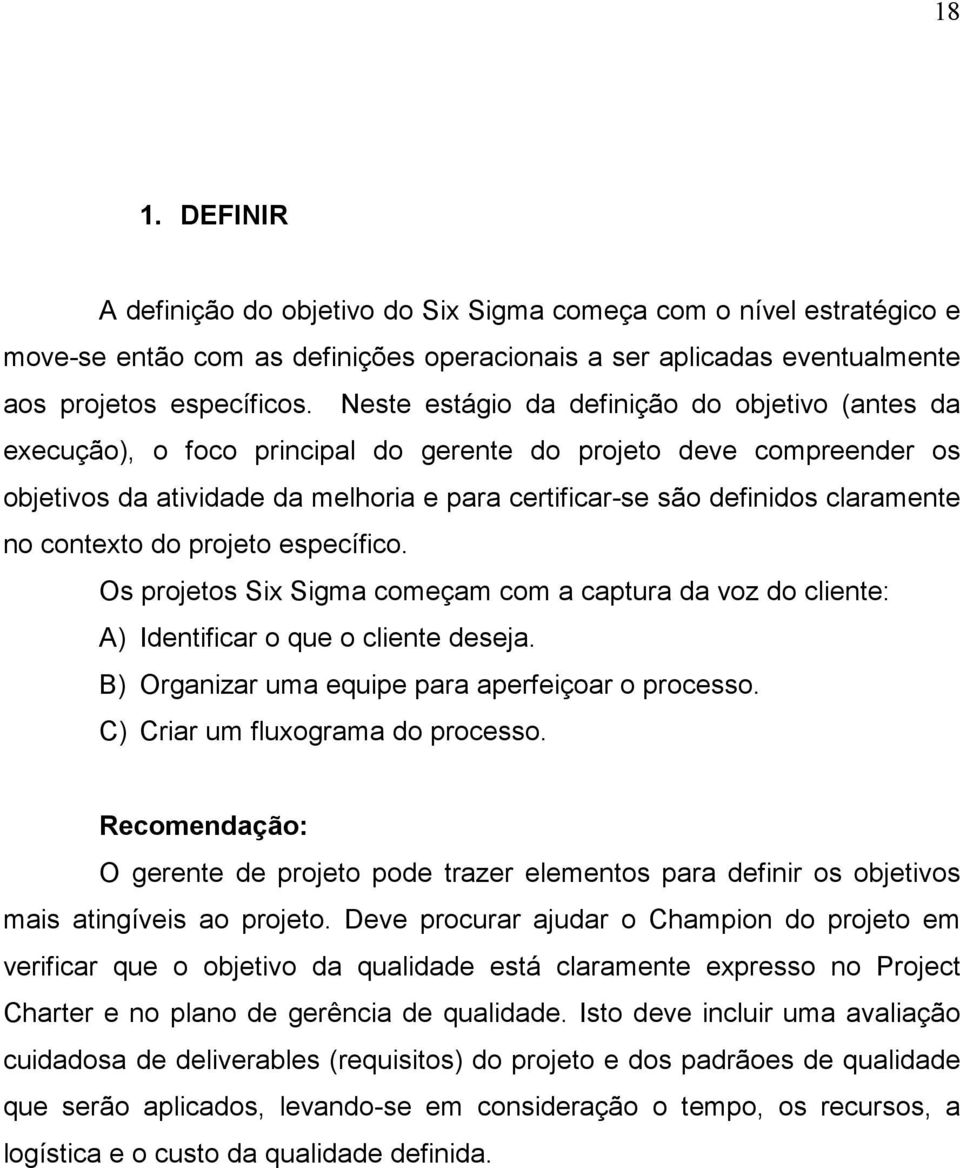 18

1. DEFINIR

A definição do objetivo do Six Sigma começa com o nível estratégico e move-se então com as definições operacionais a ser aplicadas eventualmente aos projetos específicos. Neste estágio da definição do objetivo (antes da execução), o foco principal do gerente do projeto deve compreender os objetivos da atividade da melhoria e para certificar-se são definidos claramente no contexto do projeto específico.

Os projetos Six Sigma começam com a captura da voz do cliente:

A) Identificar o que o cliente deseja.

B) Organizar uma equipe para aperfeiçoar o processo.

C) Criar um fluxograma do processo.

Recomendação:

O gerente de projeto pode trazer elementos para definir os objetivos mais atingíveis ao projeto. Deve procurar ajudar o Champion do projeto em verificar que o objetivo da qualidade está claramente expresso no Project Charter e no plano de gerência de qualidade. Isto deve incluir uma avaliação cuidadosa de deliverables (requisitos) do projeto e dos padrãoes de qualidade que serão aplicados, levando-se em consideração o tempo, os recursos, a logística e o custo da qualidade definida.